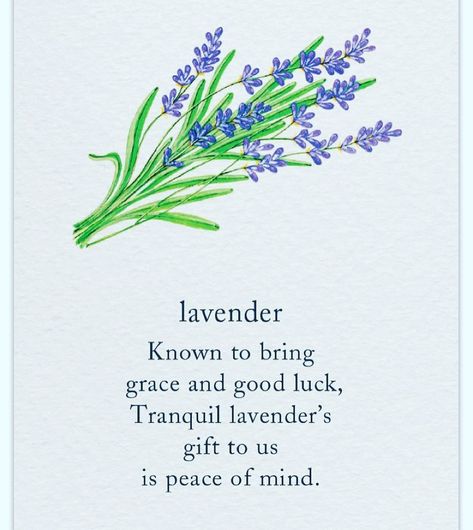 lavender

Known to bring
grace and good luck,
Tranquil lavender's
gift to us
is peace of mind.